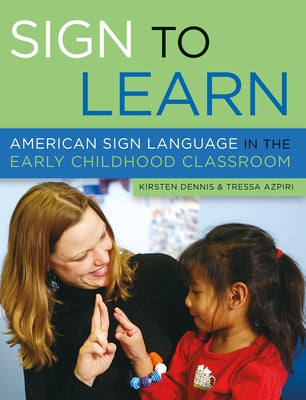 SIGN TO LEARN

AMERICAN SIGN LANGUAGE IN THE EARLY CHILDHOOD CLASSROOM

KIRSTEN DENNIS & TRESSA AZPIRI